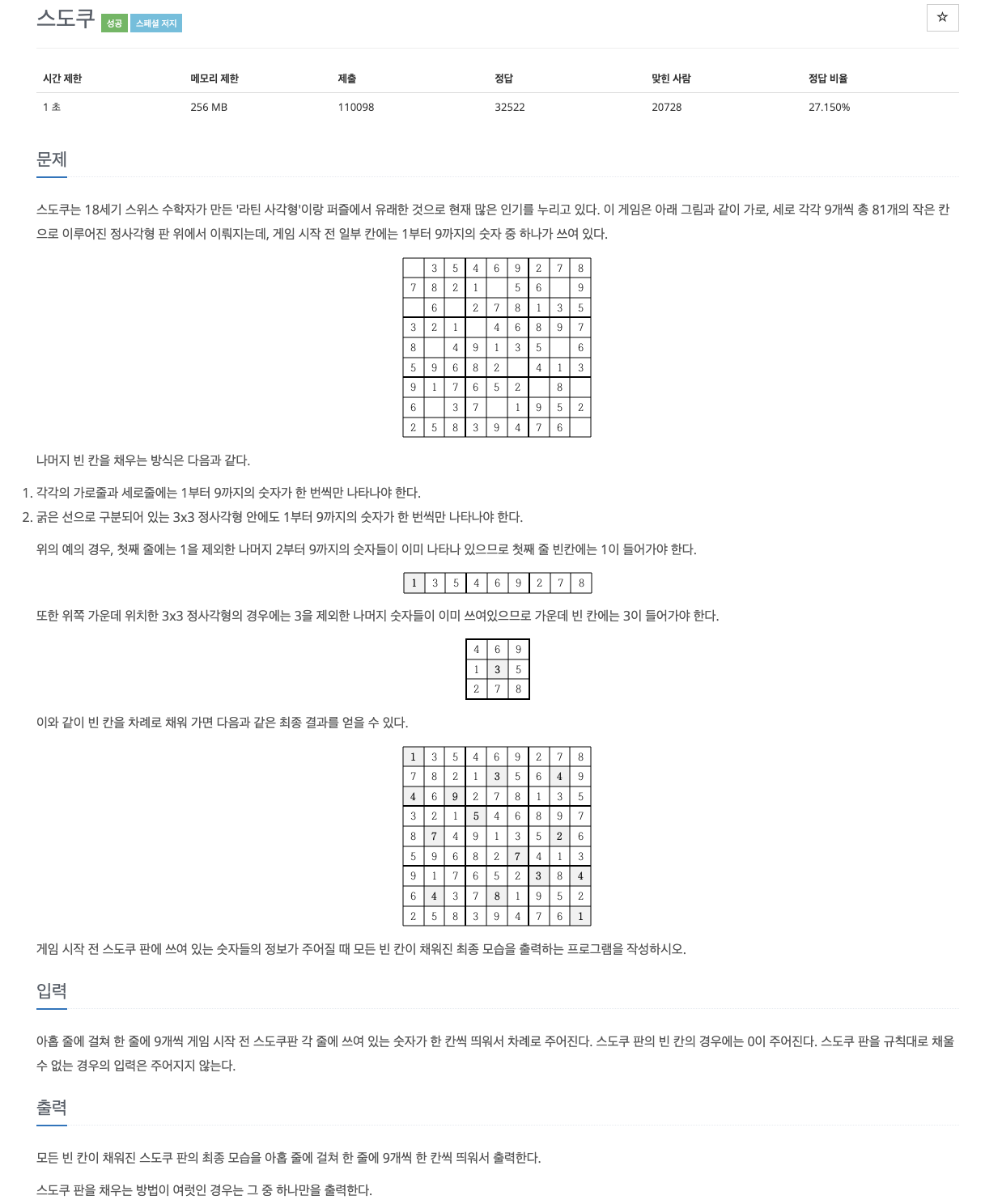 스도쿠 성공 스페셜 저지

☆

| 시간 제한 | 메모리 제한 | 제출 | 정답 | 맞힌 사람 | 정답 비율 |
|---|---|---|---|---|---|
| 1 초 | 256 MB | 110098 | 32522 | 20728 | 27.150% |

문제

스도쿠는 18세기 스위스 수학자가 만든 '라틴 사각형'이랑 퍼즐에서 유래한 것으로 현재 많은 인기를 누리고 있다. 이 게임은 아래 그림과 같이 가로, 세로 각각 9개씩 총 81개의 작은 칸으로 이루어진 정사각형 판 위에서 이뤄지는데, 게임 시작 전 일부 칸에는 1부터 9까지의 숫자 중 하나가 쓰여 있다.

| | 3 | 5 | 4 | 6 | 9 | 2 | 7 | 8 |
|---|---|---|---|---|---|---|---|---|
| 7 | 8 | 2 | 1 | | 5 | 6 | | 9 |
| | 6 | | 2 | 7 | 8 | 1 | 3 | 5 |
| 3 | 2 | 1 | | 4 | 6 | 8 | 9 | 7 |
| 8 | | 4 | 9 | 1 | 3 | 5 | | 6 |
| 5 | 9 | 6 | 8 | 2 | | 4 | 1 | 3 |
| 9 | 1 | 7 | 6 | 5 | 2 | | 8 | |
| 6 | | 3 | 7 | | 1 | 9 | 5 | 2 |
| 2 | 5 | 8 | 3 | 9 | 4 | 7 | 6 | |

나머지 빈 칸을 채우는 방식은 다음과 같다.

1. 각각의 가로줄과 세로줄에는 1부터 9까지의 숫자가 한 번씩만 나타나야 한다.
2. 굵은 선으로 구분되어 있는 3x3 정사각형 안에도 1부터 9까지의 숫자가 한 번씩만 나타나야 한다.

위의 예의 경우, 첫째 줄에는 1을 제외한 나머지 2부터 9까지의 숫자들이 이미 나타나 있으므로 첫째 줄 빈칸에는 1이 들어가야 한다.

| 1 | 3 | 5 | 4 | 6 | 9 | 2 | 7 | 8 |
|---|---|---|---|---|---|---|---|---|

또한 위쪽 가운데 위치한 3x3 정사각형의 경우에는 3을 제외한 나머지 숫자들이 이미 쓰여있으므로 가운데 빈 칸에는 3이 들어가야 한다.

| 4 | 6 | 9 |
|---|---|---|
| 1 | 3 | 5 |
| 2 | 7 | 8 |

이와 같이 빈 칸을 차례로 채워 가면 다음과 같은 최종 결과를 얻을 수 있다.

| 1 | 3 | 5 | 4 | 6 | 9 | 2 | 7 | 8 |
|---|---|---|---|---|---|---|---|---|
| 7 | 8 | 2 | 1 | 3 | 5 | 6 | 4 | 9 |
| 4 | 6 | 9 | 2 | 7 | 8 | 1 | 3 | 5 |
| 3 | 2 | 1 | 5 | 4 | 6 | 8 | 9 | 7 |
| 8 | 7 | 4 | 9 | 1 | 3 | 5 | 2 | 6 |
| 5 | 9 | 6 | 8 | 2 | 7 | 4 | 1 | 3 |
| 9 | 1 | 7 | 6 | 5 | 2 | 3 | 8 | 4 |
| 6 | 4 | 3 | 7 | 8 | 1 | 9 | 5 | 2 |
| 2 | 5 | 8 | 3 | 9 | 4 | 7 | 6 | 1 |

게임 시작 전 스도쿠 판에 쓰여 있는 숫자들의 정보가 주어질 때 모든 빈 칸이 채워진 최종 모습을 출력하는 프로그램을 작성하시오.

입력

아홉 줄에 걸쳐 한 줄에 9개씩 게임 시작 전 스도쿠판 각 줄에 쓰여 있는 숫자가 한 칸씩 띄워서 차례로 주어진다. 스도쿠 판의 빈 칸의 경우에는 0이 주어진다. 스도쿠 판을 규칙대로 채울 수 없는 경우의 입력은 주어지지 않는다.

출력

모든 빈 칸이 채워진 스도쿠 판의 최종 모습을 아홉 줄에 걸쳐 한 줄에 9개씩 한 칸씩 띄워서 출력한다.

스도쿠 판을 채우는 방법이 여럿인 경우는 그 중 하나만을 출력한다.